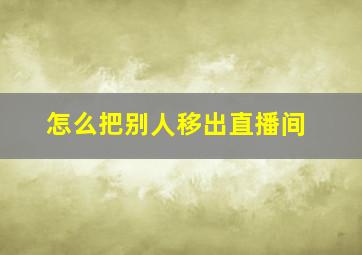 怎么把别人移出直播间